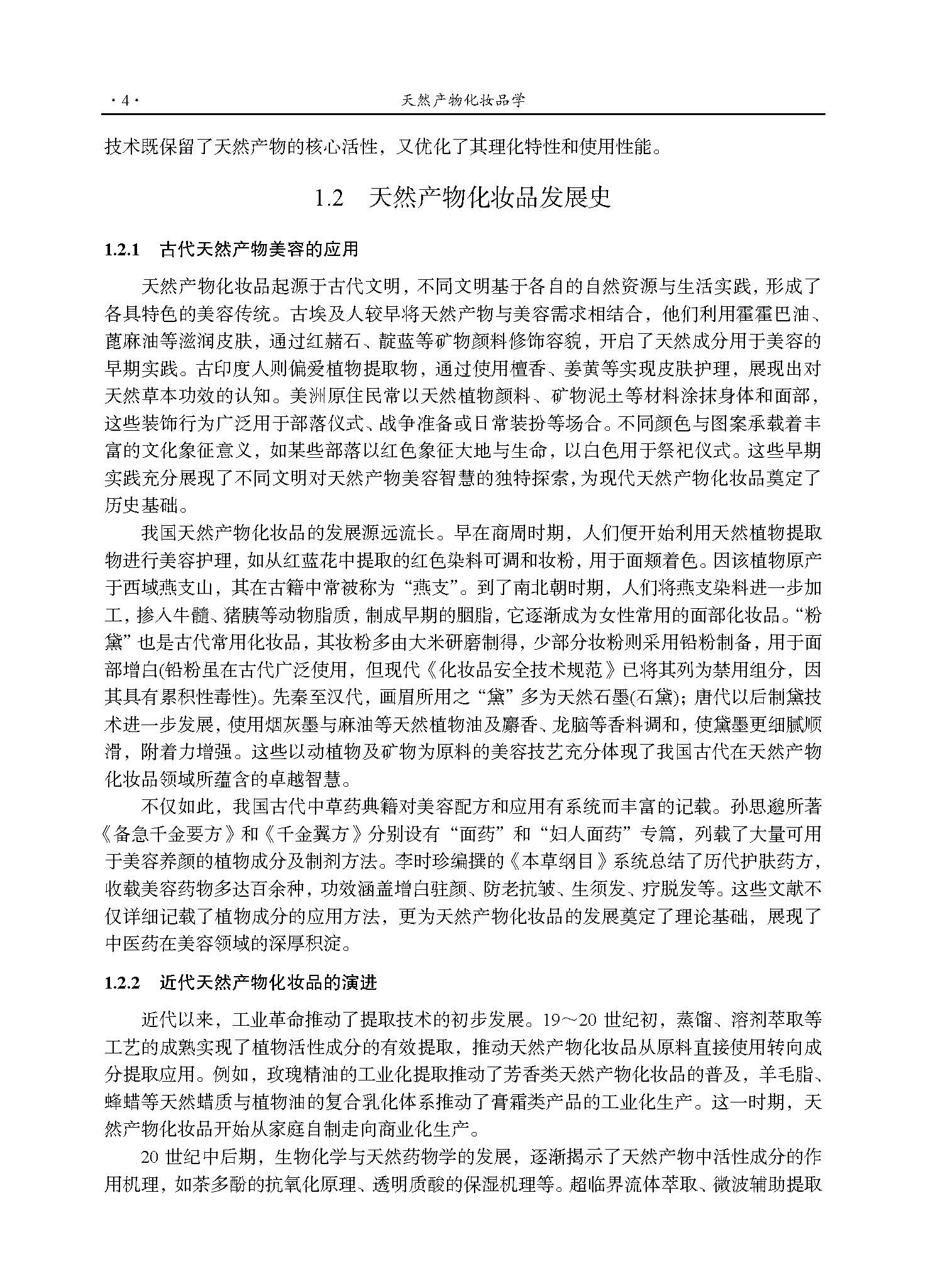 ·4· 天然产物化妆品学

技术既保留了天然产物的核心活性，又优化了其理化特性和使用性能。

1.2 天然产物化妆品发展史

1.2.1 古代天然产物美容的应用

天然产物化妆品起源于古代文明，不同文明基于各自的自然资源与生活实践，形成了各具特色的美容传统。古埃及人较早将天然产物与美容需求相结合，他们利用霍霍巴油、蓖麻油等滋润皮肤，通过红赭石、靛蓝等矿物颜料修饰容貌，开启了天然成分用于美容的早期实践。古印度人则偏爱植物提取物，通过使用檀香、姜黄等实现皮肤护理，展现出对天然草本功效的认知。美洲原住民常以天然植物颜料、矿物泥土等材料涂抹身体和面部，这些装饰行为广泛用于部落仪式、战争准备或日常装扮等场合。不同颜色与图案承载着丰富的文化象征意义，如某些部落以红色象征大地与生命，以白色用于祭祀仪式。这些早期实践充分展现了不同文明对天然产物美容智慧的独特探索，为现代天然产物化妆品奠定了历史基础。

我国天然产物化妆品的发展源远流长。早在商周时期，人们便开始利用天然植物提取物进行美容护理，如从红蓝花中提取的红色染料可调和妆粉，用于面颊着色。因该植物原产于西域燕支山，其在古籍中常被称为“燕支”。到了南北朝时期，人们将燕支染料进一步加工，掺入牛髓、猪胰等动物脂质，制成早期的胭脂，它逐渐成为女性常用的面部化妆品。“粉黛”也是古代常用化妆品，其妆粉多由大米研磨制得，少部分妆粉则采用铅粉制备，用于面部增白(铅粉虽在古代广泛使用，但现代《化妆品安全技术规范》已将其列为禁用组分，因其具有累积性毒性)。先秦至汉代，画眉所用之“黛”多为天然石墨(石黛)；唐代以后制黛技术进一步发展，使用烟灰墨与麻油等天然植物油及麝香、龙脑等香料调和，使黛墨更细腻顺滑，附着力增强。这些以动植物及矿物为原料的美容技艺充分体现了我国古代在天然产物化妆品领域所蕴含的卓越智慧。

不仅如此，我国古代中草药典籍对美容配方和应用有系统而丰富的记载。孙思邈所著《备急千金要方》和《千金翼方》分别设有“面药”和“妇人面药”专篇，列载了大量可用于美容养颜的植物成分及制剂方法。李时珍编撰的《本草纲目》系统总结了历代护肤药方，收载美容药物多达百余种，功效涵盖增白驻颜、防老抗皱、生须发、疗脱发等。这些文献不仅详细记载了植物成分的应用方法，更为天然产物化妆品的发展奠定了理论基础，展现了中医药在美容领域的深厚积淀。

1.2.2 近代天然产物化妆品的演进

近代以来，工业革命推动了提取技术的初步发展。19～20世纪初，蒸馏、溶剂萃取等工艺的成熟实现了植物活性成分的有效提取，推动天然产物化妆品从原料直接使用转向成分提取应用。例如，玫瑰精油的工业化提取推动了芳香类天然产物化妆品的普及，羊毛脂、蜂蜡等天然蜡质与植物油的复合乳化体系推动了膏霜类产品的工业化生产。这一时期，天然产物化妆品开始从家庭自制走向商业化生产。

20世纪中后期，生物化学与天然药物学的发展，逐渐揭示了天然产物中活性成分的作用机理，如茶多酚的抗氧化原理、透明质酸的保湿机理等。超临界流体萃取、微波辅助提取